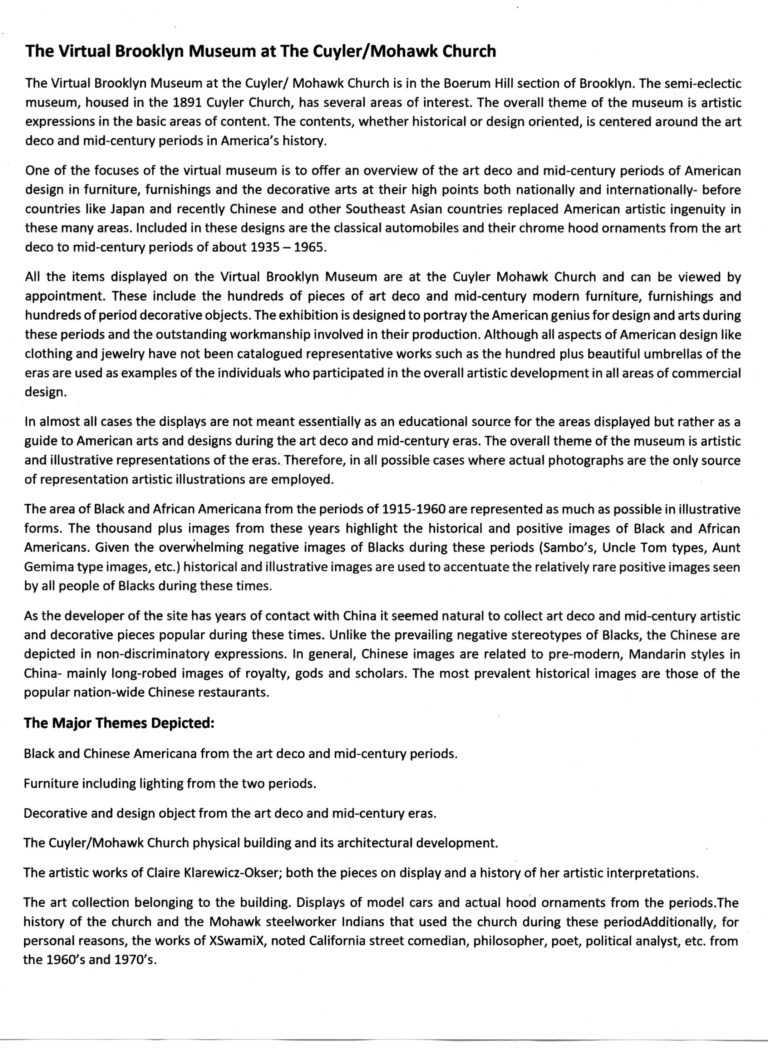 The Virtual Brooklyn Museum at The Cuyler/Mohawk Church

The Virtual Brooklyn Museum at the Cuyler/ Mohawk Church is in the Boerum Hill section of Brooklyn. The semi-eclectic museum, housed in the 1891 Cuyler Church, has several areas of interest. The overall theme of the museum is artistic expressions in the basic areas of content. The contents, whether historical or design oriented, is centered around the art deco and mid-century periods in America's history.

One of the focuses of the virtual museum is to offer an overview of the art deco and mid-century periods of American design in furniture, furnishings and the decorative arts at their high points both nationally and internationally- before countries like Japan and recently Chinese and other Southeast Asian countries replaced American artistic ingenuity in these many areas. Included in these designs are the classical automobiles and their chrome hood ornaments from the art deco to mid-century periods of about 1935 – 1965.

All the items displayed on the Virtual Brooklyn Museum are at the Cuyler Mohawk Church and can be viewed by appointment. These include the hundreds of pieces of art deco and mid-century modern furniture, furnishings and hundreds of period decorative objects. The exhibition is designed to portray the American genius for design and arts during these periods and the outstanding workmanship involved in their production. Although all aspects of American design like clothing and jewelry have not been catalogued representative works such as the hundred plus beautiful umbrellas of the eras are used as examples of the individuals who participated in the overall artistic development in all areas of commercial design.

In almost all cases the displays are not meant essentially as an educational source for the areas displayed but rather as a guide to American arts and designs during the art deco and mid-century eras. The overall theme of the museum is artistic and illustrative representations of the eras. Therefore, in all possible cases where actual photographs are the only source of representation artistic illustrations are employed.

The area of Black and African Americana from the periods of 1915-1960 are represented as much as possible in illustrative forms. The thousand plus images from these years highlight the historical and positive images of Black and African Americans. Given the overwhelming negative images of Blacks during these periods (Sambo's, Uncle Tom types, Aunt Gemima type images, etc.) historical and illustrative images are used to accentuate the relatively rare positive images seen by all people of Blacks during these times.

As the developer of the site has years of contact with China it seemed natural to collect art deco and mid-century artistic and decorative pieces popular during these times. Unlike the prevailing negative stereotypes of Blacks, the Chinese are depicted in non-discriminatory expressions. In general, Chinese images are related to pre-modern, Mandarin styles in China- mainly long-robed images of royalty, gods and scholars. The most prevalent historical images are those of the popular nation-wide Chinese restaurants.

The Major Themes Depicted:

Black and Chinese Americana from the art deco and mid-century periods.

Furniture including lighting from the two periods.

Decorative and design object from the art deco and mid-century eras.

The Cuyler/Mohawk Church physical building and its architectural development.

The artistic works of Claire Klarewicz-Okser; both the pieces on display and a history of her artistic interpretations.

The art collection belonging to the building. Displays of model cars and actual hood ornaments from the periods.The history of the church and the Mohawk steelworker Indians that used the church during these periodAdditionally, for personal reasons, the works of XSwamiX, noted California street comedian, philosopher, poet, political analyst, etc. from the 1960's and 1970's.